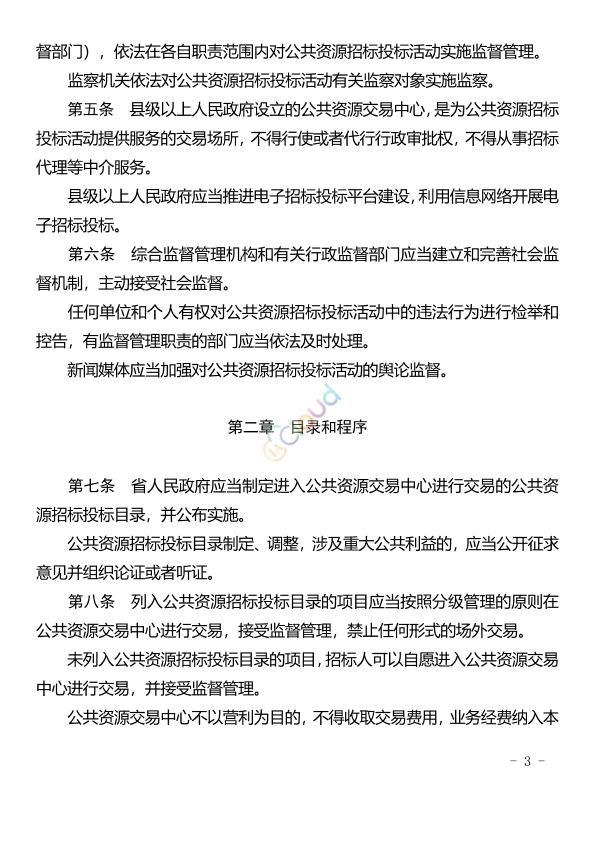 督部门），依法在各自职责范围内对公共资源招标投标活动实施监督管理。

监察机关依法对公共资源招标投标活动有关监察对象实施监察。

第五条　县级以上人民政府设立的公共资源交易中心，是为公共资源招标投标活动提供服务的交易场所，不得行使或者代行行政审批权，不得从事招标代理等中介服务。

县级以上人民政府应当推进电子招标投标平台建设，利用信息网络开展电子招标投标。

第六条　综合监督管理机构和有关行政监督部门应当建立和完善社会监督机制，主动接受社会监督。

任何单位和个人有权对公共资源招标投标活动中的违法行为进行检举和控告，有监督管理职责的部门应当依法及时处理。

新闻媒体应当加强对公共资源招标投标活动的舆论监督。

第二章　目录和程序

第七条　省人民政府应当制定进入公共资源交易中心进行交易的公共资源招标投标目录，并公布实施。

公共资源招标投标目录制定、调整，涉及重大公共利益的，应当公开征求意见并组织论证或者听证。

第八条　列入公共资源招标投标目录的项目应当按照分级管理的原则在公共资源交易中心进行交易，接受监督管理，禁止任何形式的场外交易。

未列入公共资源招标投标目录的项目，招标人可以自愿进入公共资源交易中心进行交易，并接受监督管理。

公共资源交易中心不以营利为目的，不得收取交易费用，业务经费纳入本

- 3 -